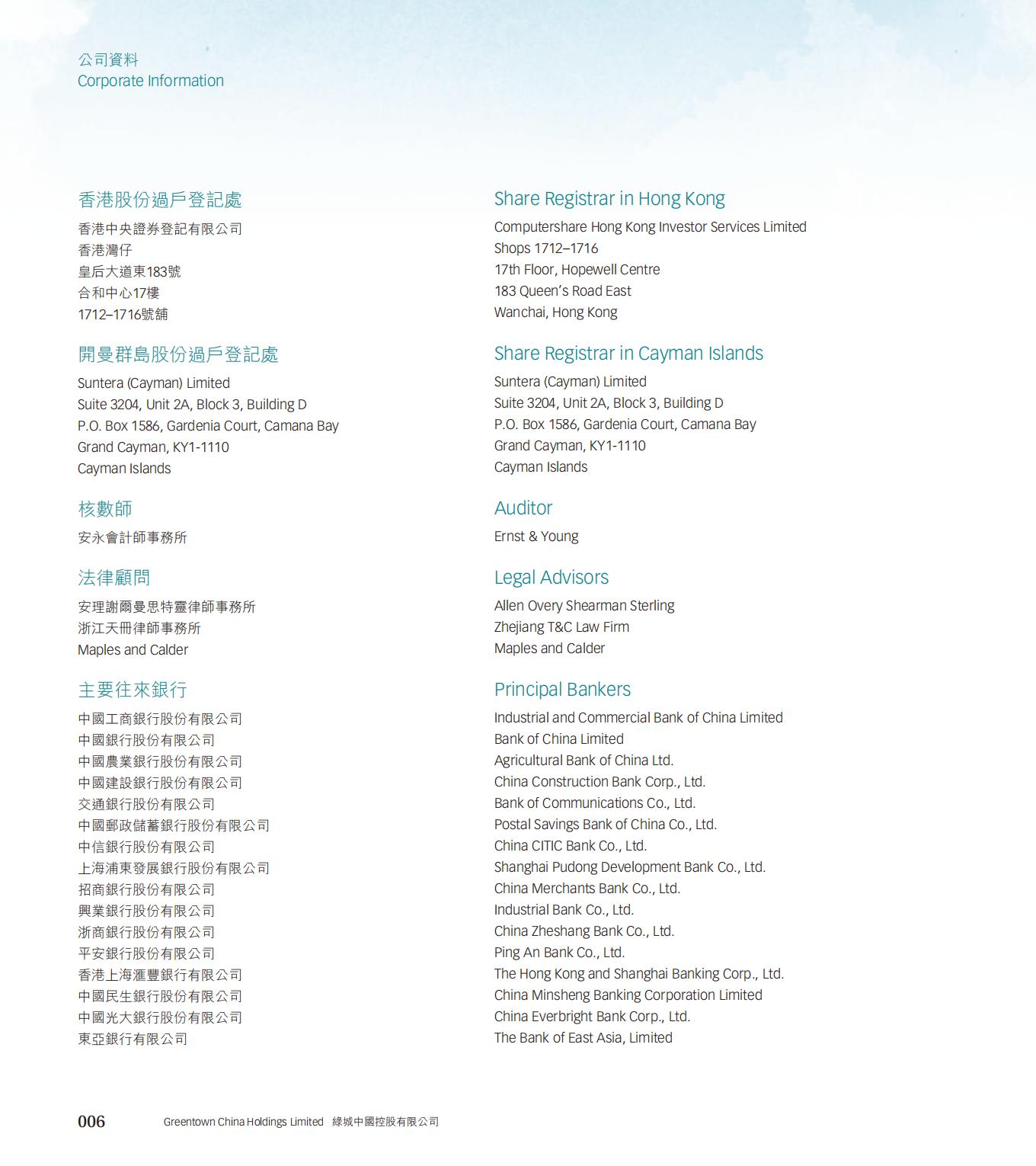 公司資料
Corporate Information

香港股份過戶登記處

香港中央證券登記有限公司
香港灣仔
皇后大道東183號
合和中心17樓
1712–1716號舖

開曼群島股份過戶登記處

Suntera (Cayman) Limited
Suite 3204, Unit 2A, Block 3, Building D
P.O. Box 1586, Gardenia Court, Camana Bay
Grand Cayman, KY1-1110
Cayman Islands

核數師

安永會計師事務所

法律顧問

安理謝爾曼思特靈律師事務所
浙江天冊律師事務所
Maples and Calder

主要往來銀行

中國工商銀行股份有限公司
中國銀行股份有限公司
中國農業銀行股份有限公司
中國建設銀行股份有限公司
交通銀行股份有限公司
中國郵政儲蓄銀行股份有限公司
中信銀行股份有限公司
上海浦東發展銀行股份有限公司
招商銀行股份有限公司
興業銀行股份有限公司
浙商銀行股份有限公司
平安銀行股份有限公司
香港上海滙豐銀行有限公司
中國民生銀行股份有限公司
中國光大銀行股份有限公司
東亞銀行有限公司

Share Registrar in Hong Kong

Computershare Hong Kong Investor Services Limited
Shops 1712–1716
17th Floor, Hopewell Centre
183 Queen's Road East
Wanchai, Hong Kong

Share Registrar in Cayman Islands

Suntera (Cayman) Limited
Suite 3204, Unit 2A, Block 3, Building D
P.O. Box 1586, Gardenia Court, Camana Bay
Grand Cayman, KY1-1110
Cayman Islands

Auditor

Ernst & Young

Legal Advisors

Allen Overy Shearman Sterling
Zhejiang T&C Law Firm
Maples and Calder

Principal Bankers

Industrial and Commercial Bank of China Limited
Bank of China Limited
Agricultural Bank of China Ltd.
China Construction Bank Corp., Ltd.
Bank of Communications Co., Ltd.
Postal Savings Bank of China Co., Ltd.
China CITIC Bank Co., Ltd.
Shanghai Pudong Development Bank Co., Ltd.
China Merchants Bank Co., Ltd.
Industrial Bank Co., Ltd.
China Zheshang Bank Co., Ltd.
Ping An Bank Co., Ltd.
The Hong Kong and Shanghai Banking Corp., Ltd.
China Minsheng Banking Corporation Limited
China Everbright Bank Corp., Ltd.
The Bank of East Asia, Limited

006 Greentown China Holdings Limited 綠城中國控股有限公司